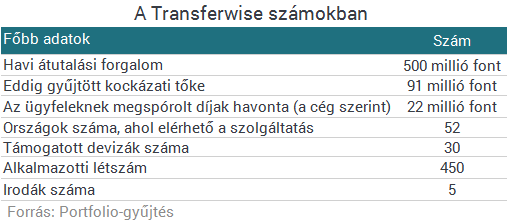 A Transferwise számokban

| Főbb adatok | Szám |
|---|---|
| Havi átutalási forgalom | 500 millió font |
| Eddig gyűjtött kockázati tőke | 91 millió font |
| Az ügyfeleknek megspórolt díjak havonta (a cég szerint) | 22 millió font |
| Országok száma, ahol elérhető a szolgáltatás | 52 |
| Támogatott devizák száma | 30 |
| Alkalmazotti létszám | 450 |
| Irodák száma | 5 |

Forrás: Portfolio-gyűjtés